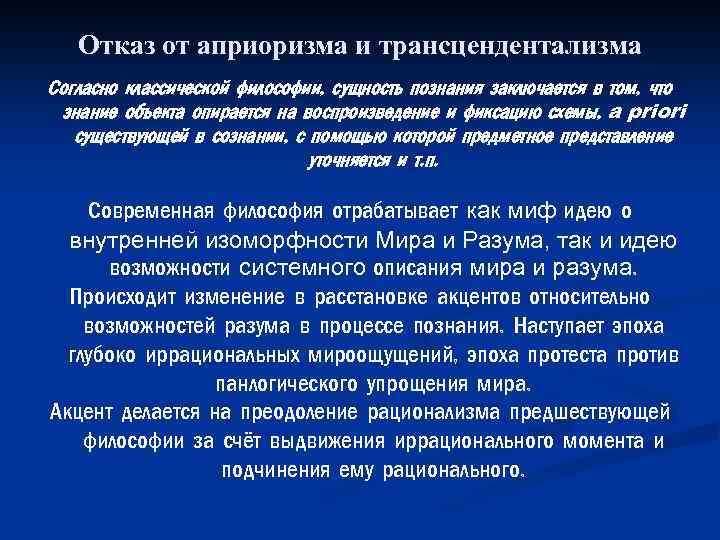 Отказ от априоризма и трансцендентализма

Согласно классической философии, сущность познания заключается в том, что знание объекта опирается на воспроизведение и фиксацию схемы, a priori существующей в сознании, с помощью которой предметное представление уточняется и т.п.

Современная философия отрабатывает как миф идею о внутренней изоморфности Мира и Разума, так и идею возможности системного описания мира и разума.

Происходит изменение в расстановке акцентов относительно возможностей разума в процессе познания. Наступает эпоха глубоко иррациональных мироощущений, эпоха протеста против панлогического упрощения мира.

Акцент делается на преодоление рационализма предшествующей философии за счёт выдвижения иррационального момента и подчинения ему рационального.